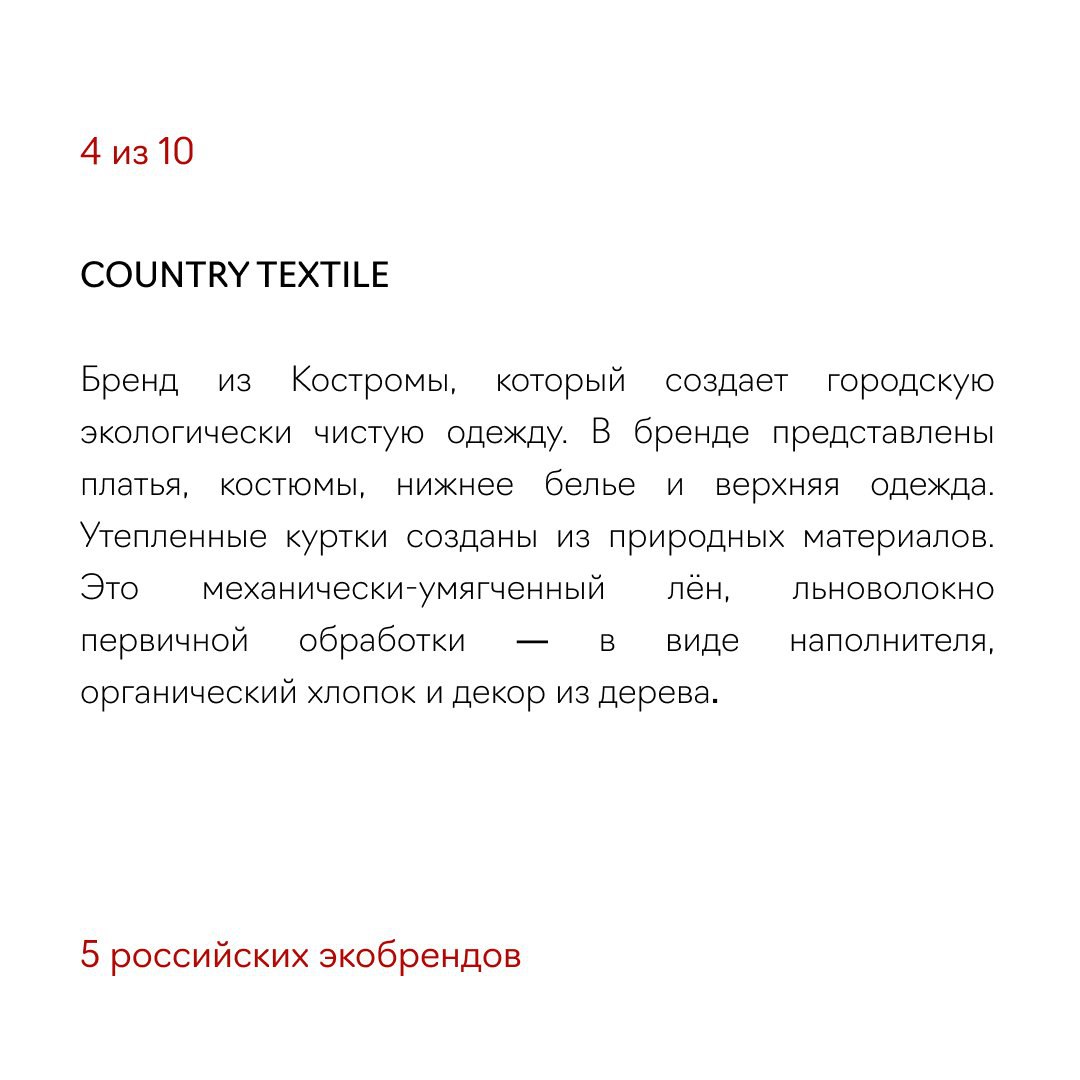 4 из 10

COUNTRY TEXTILE

Бренд из Костромы, который создает городскую экологически чистую одежду. В бренде представлены платья, костюмы, нижнее белье и верхняя одежда. Утепленные куртки созданы из природных материалов. Это механически-умягченный лён, льноволокно первичной обработки — в виде наполнителя, органический хлопок и декор из дерева.

5 российских экобрендов